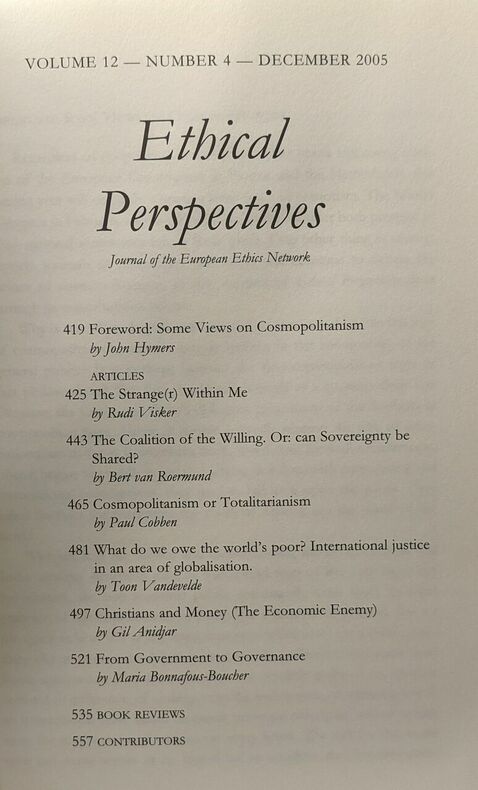 VOLUME 12 — NUMBER 4 — DECEMBER 2005

Ethical Perspectives

Journal of the European Ethics Network

419 Foreword: Some Views on Cosmopolitanism
by John Hymers

ARTICLES

425 The Strange(r) Within Me
by Rudi Visker

443 The Coalition of the Willing. Or: can Sovereignty be Shared?
by Bert van Roermund

465 Cosmopolitanism or Totalitarianism
by Paul Cobben

481 What do we owe the world's poor? International justice in an area of globalisation.
by Toon Vandevelde

497 Christians and Money (The Economic Enemy)
by Gil Anidjar

521 From Government to Governance
by Maria Bonnafous-Boucher

535 BOOK REVIEWS

557 CONTRIBUTORS